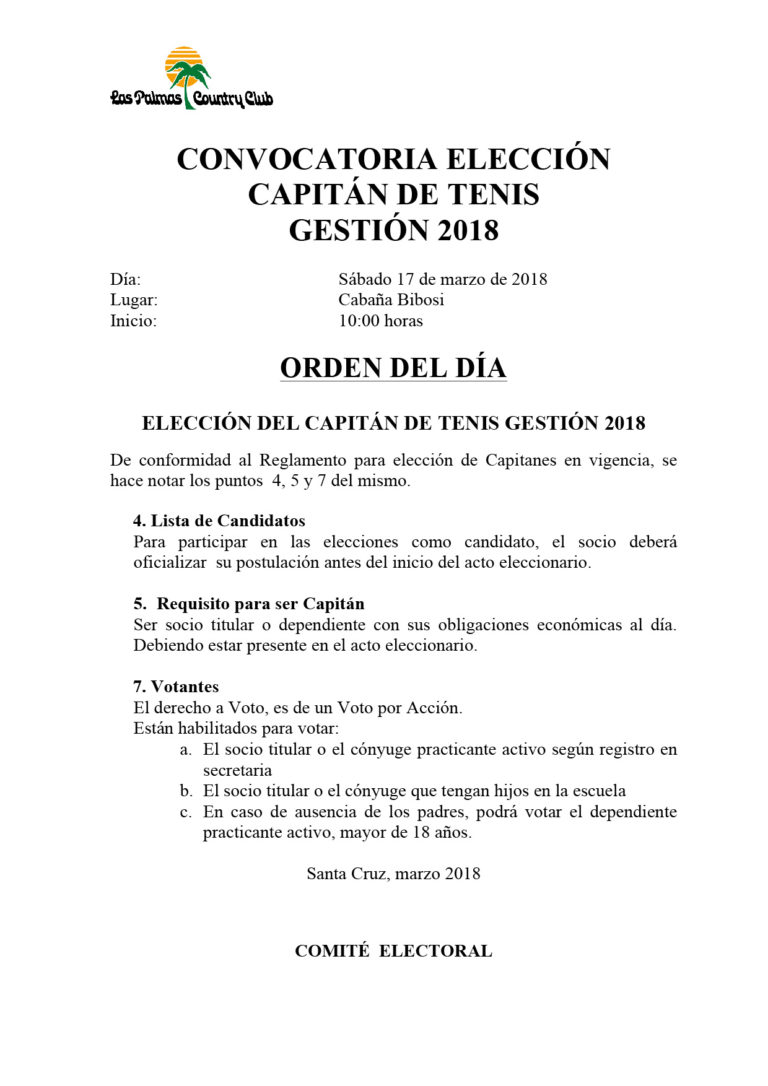 Las Palmas Country Club

CONVOCATORIA ELECCIÓN
CAPITÁN DE TENIS
GESTIÓN 2018

Día: Sábado 17 de marzo de 2018
Lugar: Cabaña Bibosi
Inicio: 10:00 horas

ORDEN DEL DÍA

ELECCIÓN DEL CAPITÁN DE TENIS GESTIÓN 2018

De conformidad al Reglamento para elección de Capitanes en vigencia, se hace notar los puntos 4, 5 y 7 del mismo.

4. Lista de Candidatos
Para participar en las elecciones como candidato, el socio deberá oficializar su postulación antes del inicio del acto eleccionario.

5. Requisito para ser Capitán
Ser socio titular o dependiente con sus obligaciones económicas al día. Debiendo estar presente en el acto eleccionario.

7. Votantes
El derecho a Voto, es de un Voto por Acción.
Están habilitados para votar:
a. El socio titular o el cónyuge practicante activo según registro en secretaria
b. El socio titular o el cónyuge que tengan hijos en la escuela
c. En caso de ausencia de los padres, podrá votar el dependiente practicante activo, mayor de 18 años.

Santa Cruz, marzo 2018

COMITÉ ELECTORAL